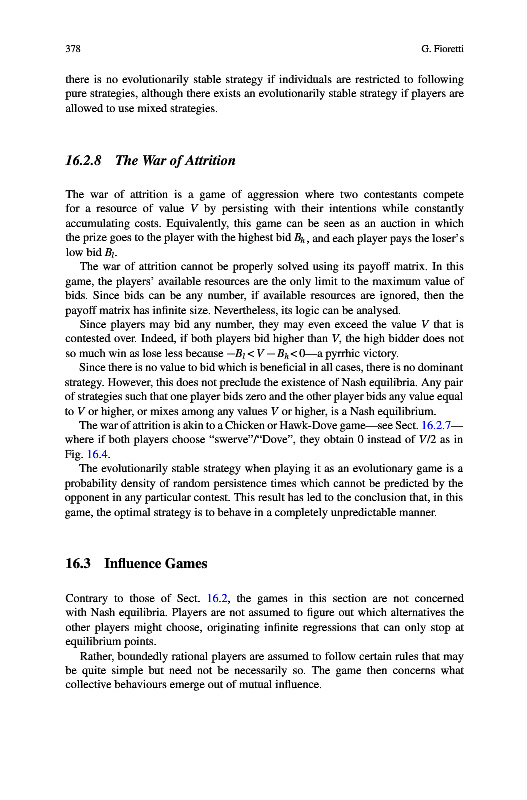 378 G. Fioretti

there is no evolutionarily stable strategy if individuals are restricted to following pure strategies, although there exists an evolutionarily stable strategy if players are allowed to use mixed strategies.

16.2.8 The War of Attrition

The war of attrition is a game of aggression where two contestants compete for a resource of value $V$ by persisting with their intentions while constantly accumulating costs. Equivalently, this game can be seen as an auction in which the prize goes to the player with the highest bid $B_h$, and each player pays the loser's low bid $B_l$.

The war of attrition cannot be properly solved using its payoff matrix. In this game, the players' available resources are the only limit to the maximum value of bids. Since bids can be any number, if available resources are ignored, then the payoff matrix has infinite size. Nevertheless, its logic can be analysed.

Since players may bid any number, they may even exceed the value $V$ that is contested over. Indeed, if both players bid higher than $V$, the high bidder does not so much win as lose less because $-B_l < V - B_h < 0$—a pyrrhic victory.

Since there is no value to bid which is beneficial in all cases, there is no dominant strategy. However, this does not preclude the existence of Nash equilibria. Any pair of strategies such that one player bids zero and the other player bids any value equal to $V$ or higher, or mixes among any values $V$ or higher, is a Nash equilibrium.

The war of attrition is akin to a Chicken or Hawk-Dove game—see Sect. 16.2.7—where if both players choose "swerve"/"Dove", they obtain 0 instead of $V/2$ as in Fig. 16.4.

The evolutionarily stable strategy when playing it as an evolutionary game is a probability density of random persistence times which cannot be predicted by the opponent in any particular contest. This result has led to the conclusion that, in this game, the optimal strategy is to behave in a completely unpredictable manner.

16.3 Influence Games

Contrary to those of Sect. 16.2, the games in this section are not concerned with Nash equilibria. Players are not assumed to figure out which alternatives the other players might choose, originating infinite regressions that can only stop at equilibrium points.

Rather, boundedly rational players are assumed to follow certain rules that may be quite simple but need not be necessarily so. The game then concerns what collective behaviours emerge out of mutual influence.